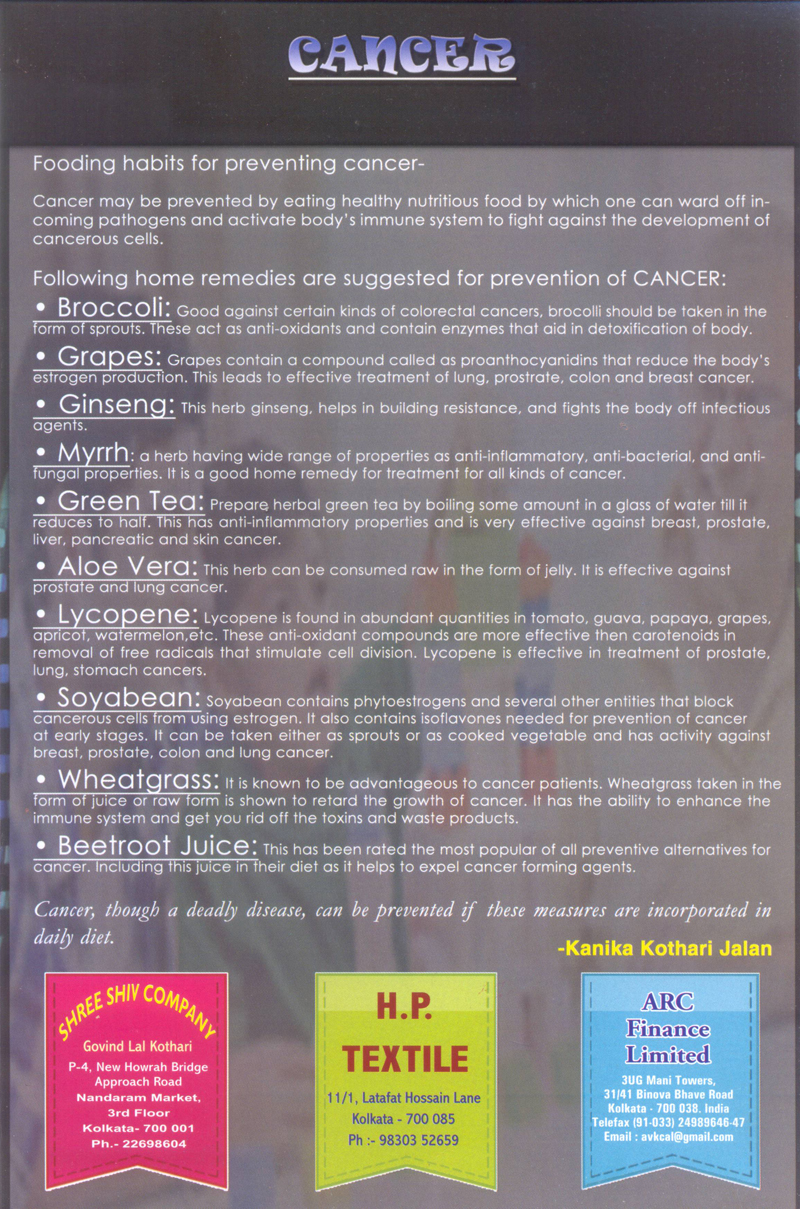 CANCER

Fooding habits for preventing cancer-

Cancer may be prevented by eating healthy nutritious food by which one can ward off incoming pathogens and activate body's immune system to fight against the development of cancerous cells.

Following home remedies are suggested for prevention of CANCER:

• Broccoli: Good against certain kinds of colorectal cancers, brocolli should be taken in the form of sprouts. These act as anti-oxidants and contain enzymes that aid in detoxification of body.

• Grapes: Grapes contain a compound called as proanthocyanidins that reduce the body's estrogen production. This leads to effective treatment of lung, prostrate, colon and breast cancer.

• Ginseng: This herb ginseng, helps in building resistance, and fights the body off infectious agents.

• Myrrh: a herb having wide range of properties as anti-inflammatory, anti-bacterial, and anti-fungal properties. It is a good home remedy for treatment for all kinds of cancer.

• Green Tea: Prepare herbal green tea by boiling some amount in a glass of water till it reduces to half. This has anti-inflammatory properties and is very effective against breast, prostate, liver, pancreatic and skin cancer.

• Aloe Vera: This herb can be consumed raw in the form of jelly. It is effective against prostate and lung cancer.

• Lycopene: Lycopene is found in abundant quantities in tomato, guava, papaya, grapes, apricot, watermelon,etc. These anti-oxidant compounds are more effective then carotenoids in removal of free radicals that stimulate cell division. Lycopene is effective in treatment of prostate, lung, stomach cancers.

• Soyabean: Soyabean contains phytoestrogens and several other entities that block cancerous cells from using estrogen. It also contains isoflavones needed for prevention of cancer at early stages. It can be taken either as sprouts or as cooked vegetable and has activity against breast, prostate, colon and lung cancer.

• Wheatgrass: It is known to be advantageous to cancer patients. Wheatgrass taken in the form of juice or raw form is shown to retard the growth of cancer. It has the ability to enhance the immune system and get you rid off the toxins and waste products.

• Beetroot Juice: This has been rated the most popular of all preventive alternatives for cancer. Including this juice in their diet as it helps to expel cancer forming agents.

Cancer, though a deadly disease, can be prevented if these measures are incorporated in daily diet.

-Kanika Kothari Jalan

SHREE SHIV COMPANY
Govind Lal Kothari
P-4, New Howrah Bridge
Approach Road
Nandaram Market,
3rd Floor
Kolkata- 700 001
Ph.- 22698604

H.P.
TEXTILE
11/1, Latafat Hossain Lane
Kolkata - 700 085
Ph :- 98303 52659

ARC
Finance
Limited
3UG Mani Towers,
31/41 Binova Bhave Road
Kolkata - 700 038. India
Telefax (91-033) 24989646-47
Email : avkcal@gmail.com